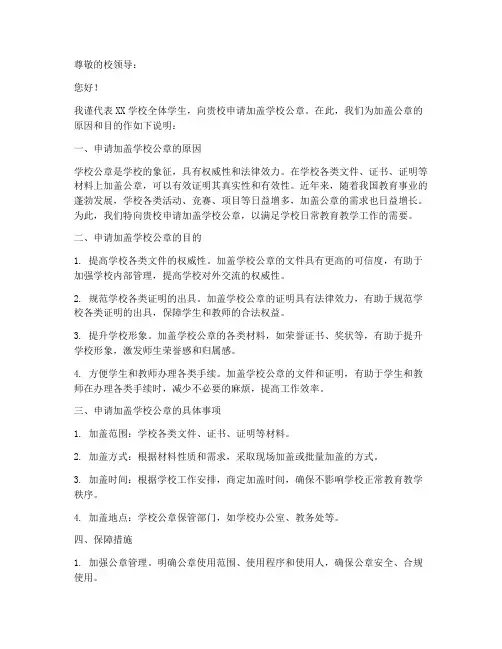 尊敬的校领导：

您好！

我谨代表XX学校全体学生，向贵校申请加盖学校公章。在此，我们为加盖公章的原因和目的作如下说明：

一、申请加盖学校公章的原因

学校公章是学校的象征，具有权威性和法律效力。在学校各类文件、证书、证明等材料上加盖公章，可以有效证明其真实性和有效性。近年来，随着我国教育事业的蓬勃发展，学校各类活动、竞赛、项目等日益增多，加盖公章的需求也日益增长。为此，我们特向贵校申请加盖学校公章，以满足学校日常教育教学工作的需要。

二、申请加盖学校公章的目的

1. 提高学校各类文件的权威性。加盖学校公章的文件具有更高的可信度，有助于加强学校内部管理，提高学校对外交流的权威性。

2. 规范学校各类证明的出具。加盖学校公章的证明具有法律效力，有助于规范学校各类证明的出具，保障学生和教师的合法权益。

3. 提升学校形象。加盖学校公章的各类材料，如荣誉证书、奖状等，有助于提升学校形象，激发师生荣誉感和归属感。

4. 方便学生和教师办理各类手续。加盖学校公章的文件和证明，有助于学生和教师在办理各类手续时，减少不必要的麻烦，提高工作效率。

三、申请加盖学校公章的具体事项

1. 加盖范围：学校各类文件、证书、证明等材料。

2. 加盖方式：根据材料性质和需求，采取现场加盖或批量加盖的方式。

3. 加盖时间：根据学校工作安排，商定加盖时间，确保不影响学校正常教育教学秩序。

4. 加盖地点：学校公章保管部门，如学校办公室、教务处等。

四、保障措施

1. 加强公章管理，明确公章使用范围、使用程序和使用人，确保公章安全、合规使用。